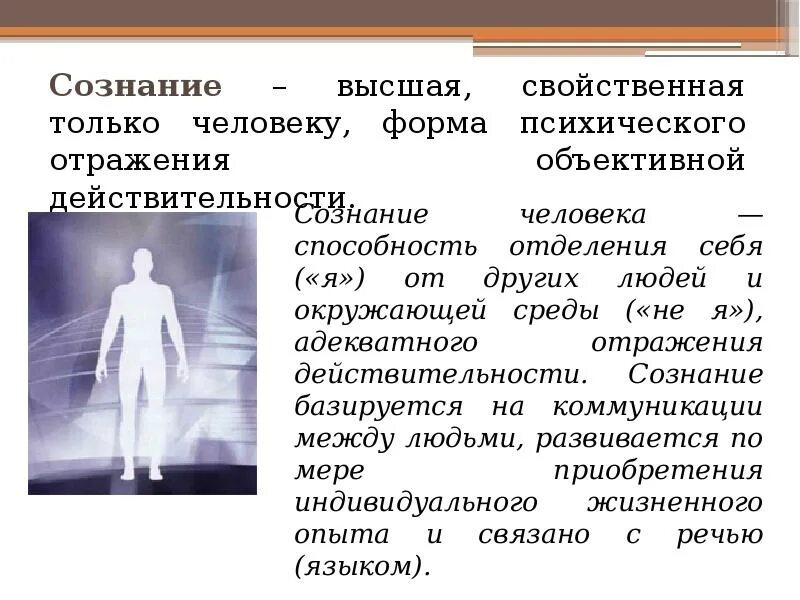 Сознание – высшая, свойственная только человеку, форма психического отражения объективной действительности.

Сознание человека — способность отделения себя («я») от других людей и окружающей среды («не я»), адекватного отражения действительности. Сознание базируется на коммуникации между людьми, развивается по мере приобретения индивидуального жизненного опыта и связано с речью (языком).